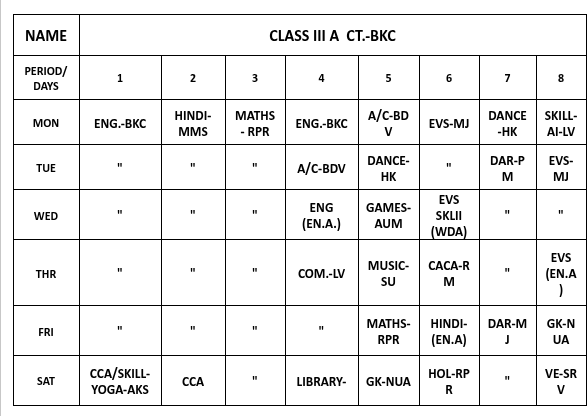 | NAME | CLASS III A CT.-BKC | | | | | | | |
|---|---|---|---|---|---|---|---|---|
| PERIOD/ DAYS | 1 | 2 | 3 | 4 | 5 | 6 | 7 | 8 |
| MON | ENG.-BKC | HINDI-MMS | MATHS - RPR | ENG.-BKC | A/C-BDV | EVS-MJ | DANCE -HK | SKILL-AI-LV |
| TUE | " | " | " | A/C-BDV | DANCE-HK | " | DAR-PM | EVS-MJ |
| WED | " | " | " | ENG (EN.A.) | GAMES-AUM | EVS SKLII (WDA) | " | " |
| THR | " | " | " | COM.-LV | MUSIC-SU | CACA-RM | " | EVS (EN.A) |
| FRI | " | " | " | " | MATHS-RPR | HINDI-(EN.A) | DAR-MJ | GK-NUA |
| SAT | CCA/SKILL-YOGA-AKS | CCA | " | LIBRARY- | GK-NUA | HOL-RPR | " | VE-SRV |